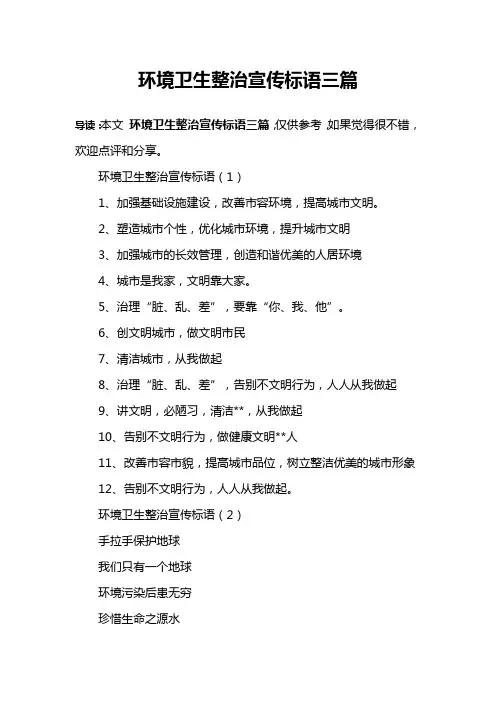 环境卫生整治宣传标语三篇

导读：本文 环境卫生整治宣传标语三篇，仅供参考，如果觉得很不错，欢迎点评和分享。

环境卫生整治宣传标语（1）

1、加强基础设施建设，改善市容环境，提高城市文明。

2、塑造城市个性，优化城市环境，提升城市文明

3、加强城市的长效管理，创造和谐优美的人居环境

4、城市是我家，文明靠大家。

5、治理“脏、乱、差”，要靠“你、我、他”。

6、创文明城市，做文明市民

7、清洁城市，从我做起

8、治理“脏、乱、差”，告别不文明行为，人人从我做起

9、讲文明，必陋习，清洁**，从我做起

10、告别不文明行为，做健康文明**人

11、改善市容市貌，提高城市品位，树立整洁优美的城市形象

12、告别不文明行为，人人从我做起。

环境卫生整治宣传标语（2）

手拉手保护地球

我们只有一个地球

环境污染后患无穷

珍惜生命之源水